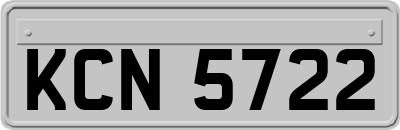 KCN 5722